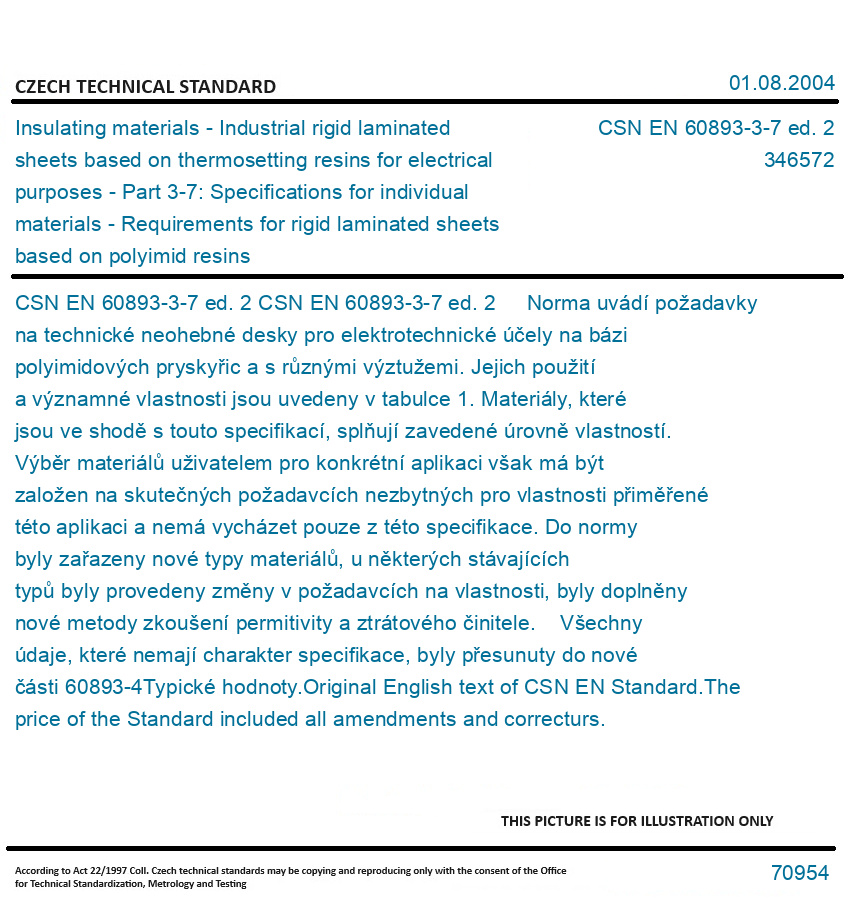 CZECH TECHNICAL STANDARD

01.08.2004

Insulating materials - Industrial rigid laminated sheets based on thermosetting resins for electrical purposes - Part 3-7: Specifications for individual materials - Requirements for rigid laminated sheets based on polyimid resins

CSN EN 60893-3-7 ed. 2
346572

CSN EN 60893-3-7 ed. 2 CSN EN 60893-3-7 ed. 2 Norma uvádí požadavky na technické neohebné desky pro elektrotechnické účely na bázi polyimidových pryskyřic a s různými výztužemi. Jejich použití a významné vlastnosti jsou uvedeny v tabulce 1. Materiály, které jsou ve shodě s touto specifikací, splňují zavedené úrovně vlastností. Výběr materiálů uživatelem pro konkrétní aplikaci však má být založen na skutečných požadavcích nezbytných pro vlastnosti přiměřené této aplikaci a nemá vycházet pouze z této specifikace. Do normy byly zařazeny nové typy materiálů, u některých stávajících typů byly provedeny změny v požadavcích na vlastnosti, byly doplněny nové metody zkoušení permitivity a ztrátového činitele. Všechny údaje, které nemají charakter specifikace, byly přesunuty do nové části 60893-4Typické hodnoty.Original English text of CSN EN Standard.The price of the Standard included all amendments and correcturs.

THIS PICTURE IS FOR ILLUSTRATION ONLY

According to Act 22/1997 Coll. Czech technical standards may be copying and reproducing only with the consent of the Office for Technical Standardization, Metrology and Testing

70954